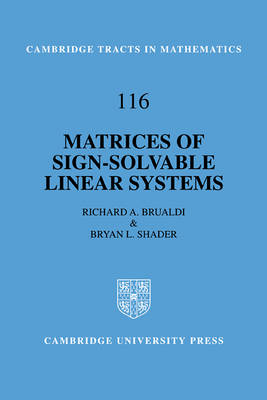 CAMBRIDGE TRACTS IN MATHEMATICS

116

MATRICES OF SIGN-SOLVABLE LINEAR SYSTEMS

RICHARD A. BRUALDI
&
BRYAN L. SHADER

CAMBRIDGE UNIVERSITY PRESS